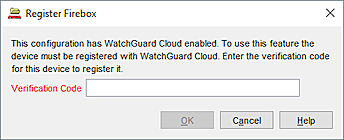 Register Firebox

This configuration has WatchGuard Cloud enabled. To use this feature the device must be registered with WatchGuard Cloud. Enter the verification code for this device to register it.

Verification Code

OK Cancel Help